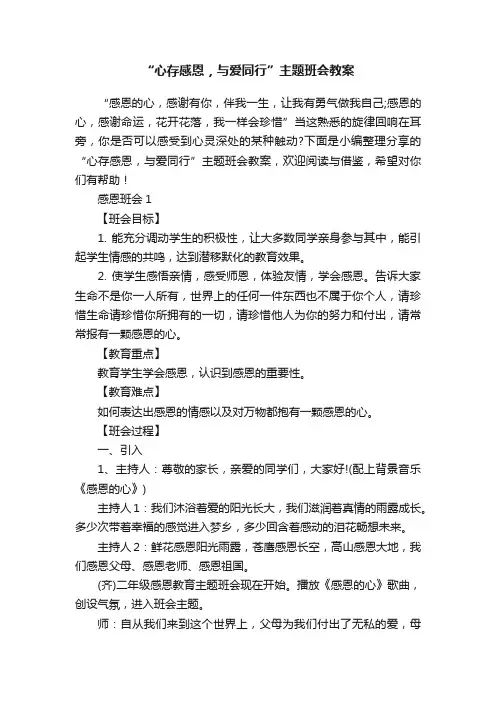 “心存感恩，与爱同行”主题班会教案

“感恩的心，感谢有你，伴我一生，让我有勇气做我自己;感恩的心，感谢命运，花开花落，我一样会珍惜”当这熟悉的旋律回响在耳旁，你是否可以感受到心灵深处的某种触动?下面是小编整理分享的“心存感恩，与爱同行”主题班会教案，欢迎阅读与借鉴，希望对你们有帮助！

感恩班会 1

【班会目标】

1. 能充分调动学生的积极性，让大多数同学亲身参与其中，能引起学生情感的共鸣，达到潜移默化的教育效果。

2. 使学生感悟亲情，感受师恩，体验友情，学会感恩。告诉大家生命不是你一人所有，世界上的任何一件东西也不属于你个人，请珍惜生命请珍惜你所拥有的一切，请珍惜他人为你的努力和付出，请常常报有一颗感恩的心。

【教育重点】

教育学生学会感恩，认识到感恩的重要性。

【教育难点】

如何表达出感恩的情感以及对万物都抱有一颗感恩的心。

【班会过程】

一、引入

1、主持人：尊敬的家长，亲爱的同学们，大家好!(配上背景音乐《感恩的心》)

主持人 1：我们沐浴着爱的阳光长大，我们滋润着真情的雨露成长。多少次带着幸福的感觉进入梦乡，多少回含着感动的泪花畅想未来。

主持人 2：鲜花感恩阳光雨露，苍鹰感恩长空，高山感恩大地，我们感恩父母、感恩老师、感恩祖国。

(齐)二年级感恩教育主题班会现在开始。播放《感恩的心》歌曲，创设气氛，进入班会主题。

师：自从我们来到这个世界上，父母为我们付出了无私的爱，母